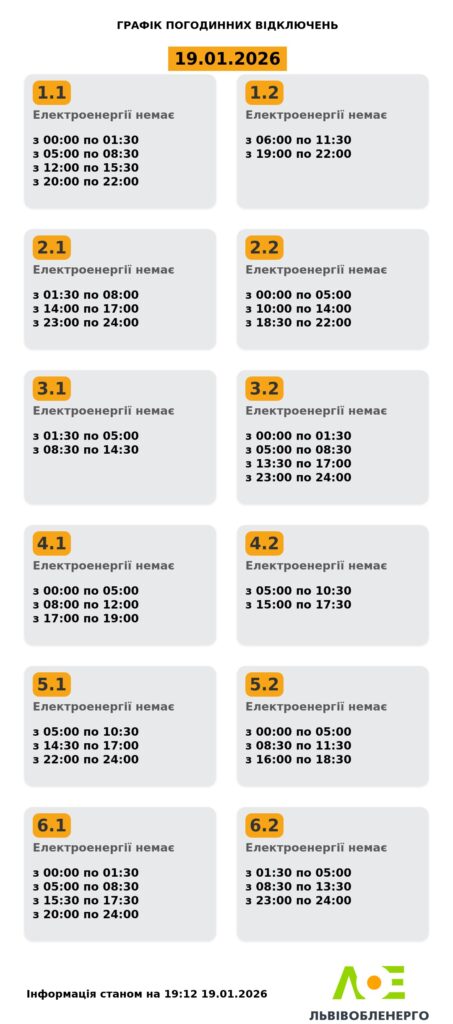 ГРАФІК ПОГОДИННИХ ВІДКЛЮЧЕНЬ

19.01.2026

1.1
Електроенергії немає

з 00:00 по 01:30
з 05:00 по 08:30
з 12:00 по 15:30
з 20:00 по 22:00

1.2
Електроенергії немає

з 06:00 по 11:30
з 19:00 по 22:00

2.1
Електроенергії немає

з 01:30 по 08:00
з 14:00 по 17:00
з 23:00 по 24:00

2.2
Електроенергії немає

з 00:00 по 05:00
з 10:00 по 14:00
з 18:30 по 22:00

3.1
Електроенергії немає

з 01:30 по 05:00
з 08:30 по 14:30

3.2
Електроенергії немає

з 00:00 по 01:30
з 05:00 по 08:30
з 13:30 по 17:00
з 23:00 по 24:00

4.1
Електроенергії немає

з 00:00 по 05:00
з 08:00 по 12:00
з 17:00 по 19:00

4.2
Електроенергії немає

з 05:00 по 10:30
з 15:00 по 17:30

5.1
Електроенергії немає

з 05:00 по 10:30
з 14:30 по 17:00
з 22:00 по 24:00

5.2
Електроенергії немає

з 00:00 по 05:00
з 08:30 по 11:30
з 16:00 по 18:30

6.1
Електроенергії немає

з 00:00 по 01:30
з 05:00 по 08:30
з 15:30 по 17:30
з 20:00 по 24:00

6.2
Електроенергії немає

з 01:30 по 05:00
з 08:30 по 13:30
з 23:00 по 24:00

Інформація станом на 19:12 19.01.2026

ЛЬВІВОБЛЕНЕРГО